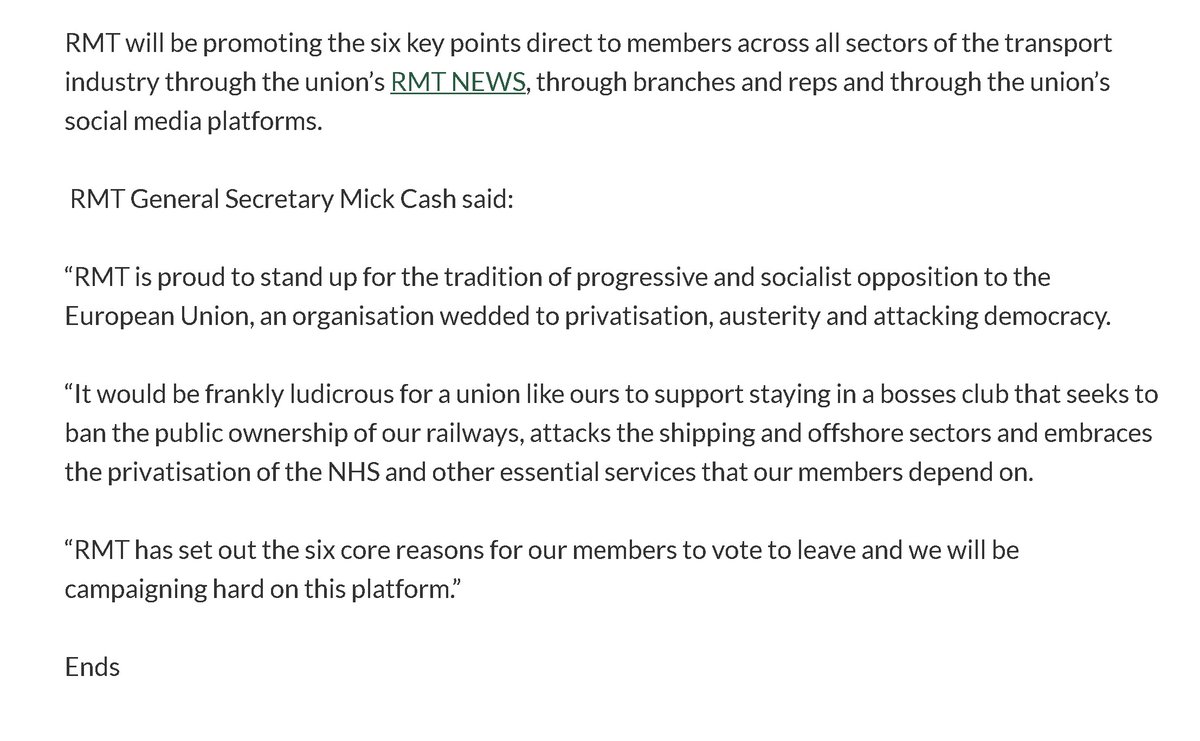 RMT will be promoting the six key points direct to members across all sectors of the transport industry through the union's RMT NEWS, through branches and reps and through the union's social media platforms.

RMT General Secretary Mick Cash said:

"RMT is proud to stand up for the tradition of progressive and socialist opposition to the European Union, an organisation wedded to privatisation, austerity and attacking democracy.

"It would be frankly ludicrous for a union like ours to support staying in a bosses club that seeks to ban the public ownership of our railways, attacks the shipping and offshore sectors and embraces the privatisation of the NHS and other essential services that our members depend on.

"RMT has set out the six core reasons for our members to vote to leave and we will be campaigning hard on this platform."

Ends